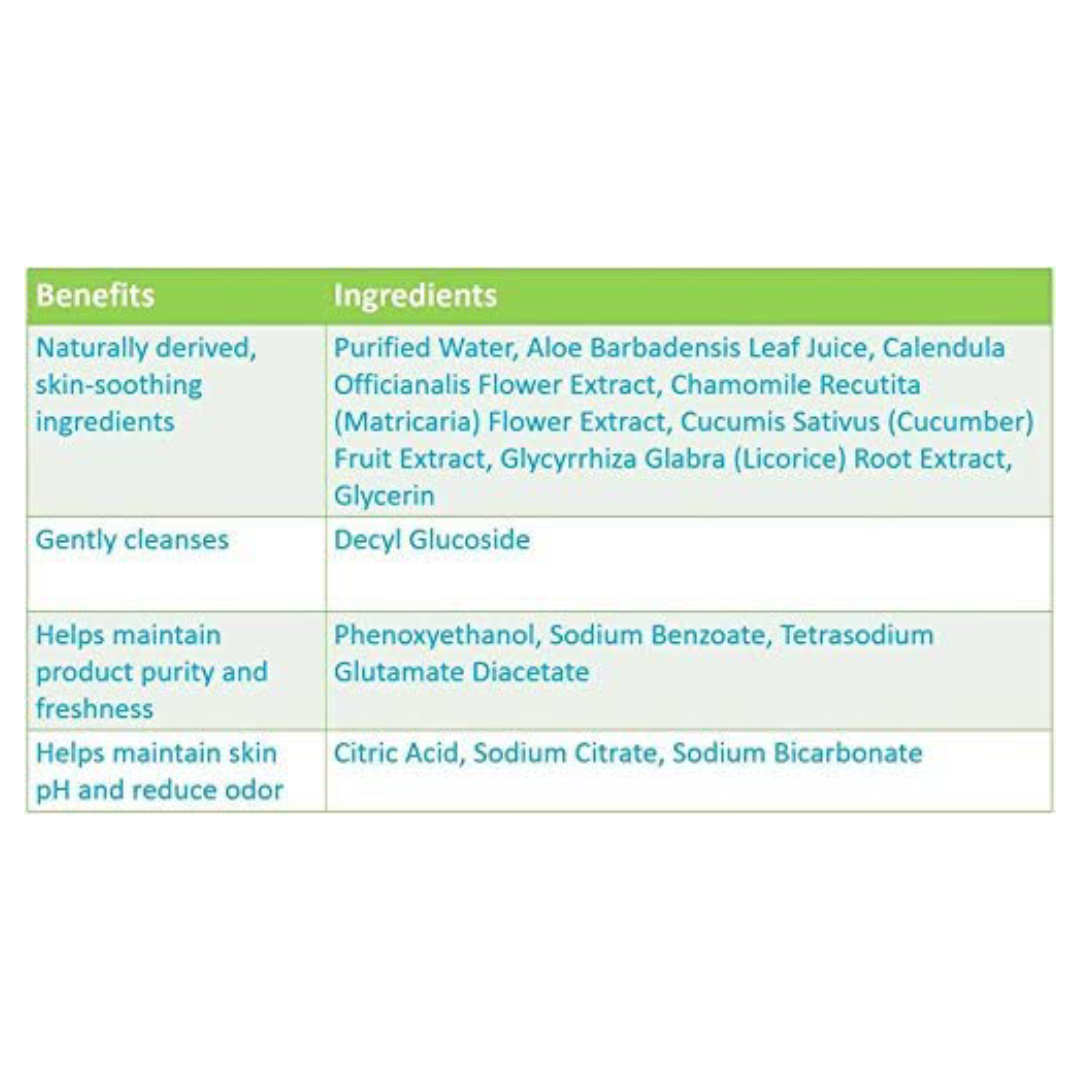 | Benefits | Ingredients |
|---|---|
| Naturally derived, skin-soothing ingredients | Purified Water, Aloe Barbadensis Leaf Juice, Calendula Officianalis Flower Extract, Chamomile Recutita (Matricaria) Flower Extract, Cucumis Sativus (Cucumber) Fruit Extract, Glycyrrhiza Glabra (Licorice) Root Extract, Glycerin |
| Gently cleanses | Decyl Glucoside |
| Helps maintain product purity and freshness | Phenoxyethanol, Sodium Benzoate, Tetrasodium Glutamate Diacetate |
| Helps maintain skin pH and reduce odor | Citric Acid, Sodium Citrate, Sodium Bicarbonate |